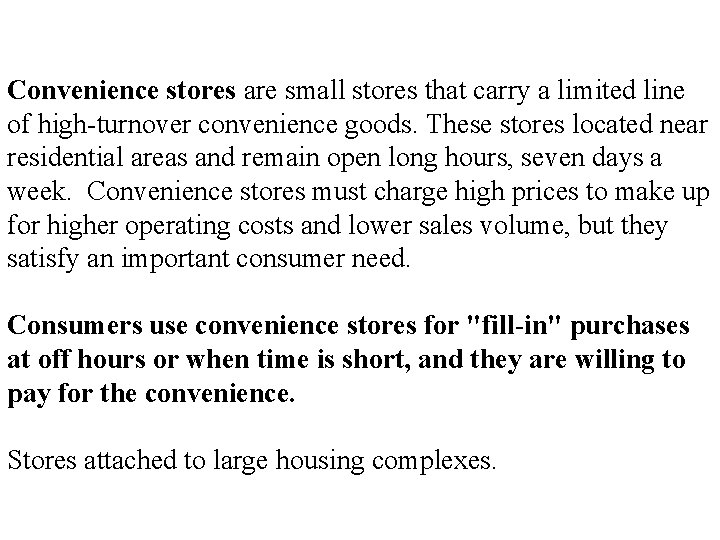 Convenience stores are small stores that carry a limited line of high-turnover convenience goods. These stores located near residential areas and remain open long hours, seven days a week. Convenience stores must charge high prices to make up for higher operating costs and lower sales volume, but they satisfy an important consumer need.

Consumers use convenience stores for "fill-in" purchases at off hours or when time is short, and they are willing to pay for the convenience.

Stores attached to large housing complexes.